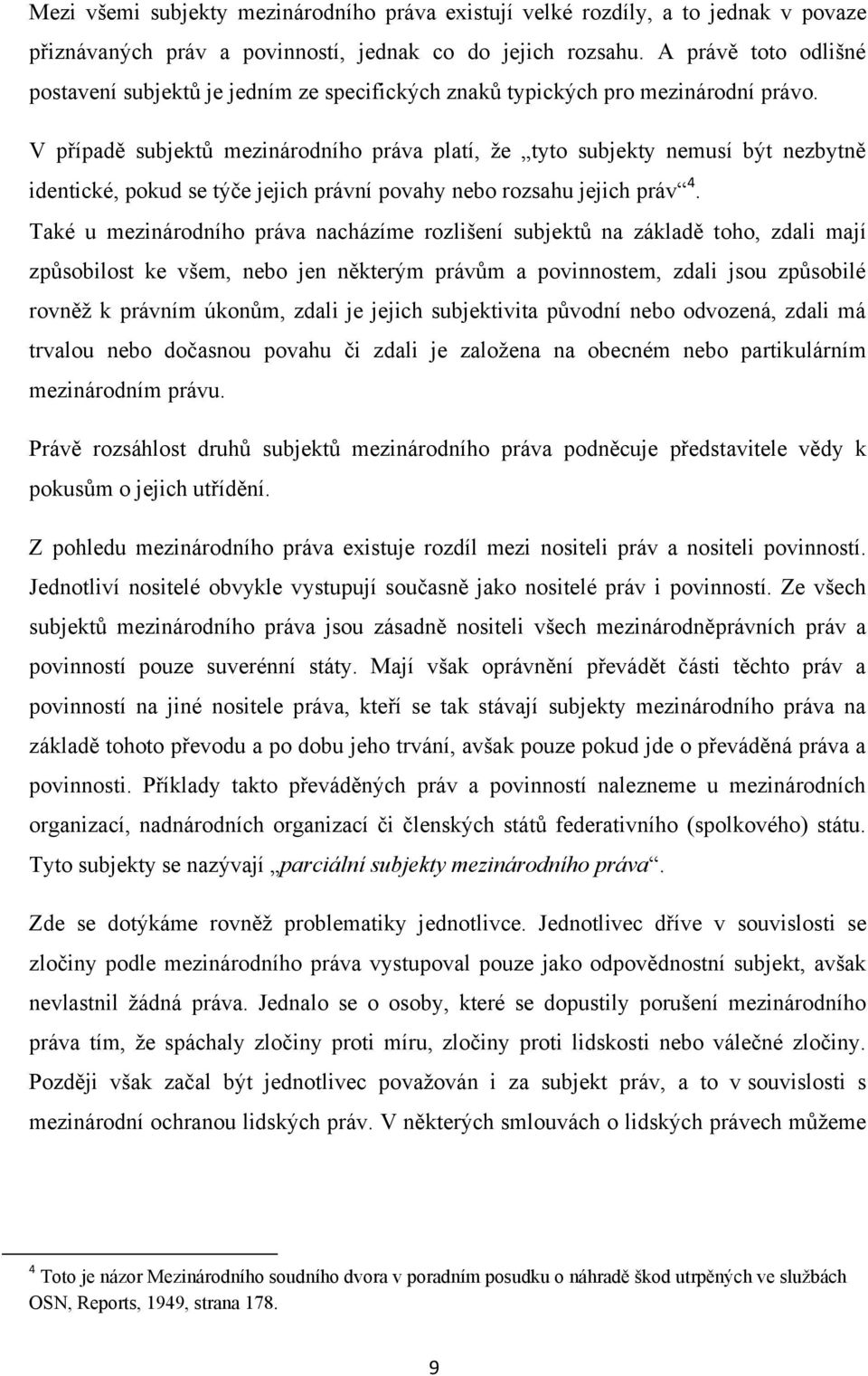 Mezi všemi subjekty mezinárodního práva existují velké rozdíly, a to jednak v povaze přiznávaných práv a povinností, jednak co do jejich rozsahu. A právě toto odlišné postavení subjektů je jedním ze specifických znaků typických pro mezinárodní právo.

V případě subjektů mezinárodního práva platí, že „tyto subjekty nemusí být nezbytně identické, pokud se týče jejich právní povahy nebo rozsahu jejich práv“$^4$.

Také u mezinárodního práva nacházíme rozlišení subjektů na základě toho, zdali mají způsobilost ke všem, nebo jen některým právům a povinnostem, zdali jsou způsobilé rovněž k právním úkonům, zdali je jejich subjektivita původní nebo odvozená, zdali má trvalou nebo dočasnou povahu či zdali je založena na obecném nebo partikulárním mezinárodním právu.

Právě rozsáhlost druhů subjektů mezinárodního práva podněcuje představitele vědy k pokusům o jejich utřídění.

Z pohledu mezinárodního práva existuje rozdíl mezi nositeli práv a nositeli povinností. Jednotliví nositelé obvykle vystupují současně jako nositelé práv i povinností. Ze všech subjektů mezinárodního práva jsou zásadně nositeli všech mezinárodněprávních práv a povinností pouze suverénní státy. Mají však oprávnění převádět části těchto práv a povinností na jiné nositele práva, kteří se tak stávají subjekty mezinárodního práva na základě tohoto převodu a po dobu jeho trvání, avšak pouze pokud jde o převáděná práva a povinnosti. Příklady takto převáděných práv a povinností nalezneme u mezinárodních organizací, nadnárodních organizací či členských států federativního (spolkového) státu. Tyto subjekty se nazývají „parciální subjekty mezinárodního práva“.

Zde se dotýkáme rovněž problematiky jednotlivce. Jednotlivec dříve v souvislosti se zločiny podle mezinárodního práva vystupoval pouze jako odpovědnostní subjekt, avšak nevlastnil žádná práva. Jednalo se o osoby, které se dopustily porušení mezinárodního práva tím, že spáchaly zločiny proti míru, zločiny proti lidskosti nebo válečné zločiny. Později však začal být jednotlivec považován i za subjekt práv, a to v souvislosti s mezinárodní ochranou lidských práv. V některých smlouvách o lidských právech můžeme

$^4$ Toto je názor Mezinárodního soudního dvora v poradním posudku o náhradě škod utrpěných ve službách OSN, Reports, 1949, strana 178.

9